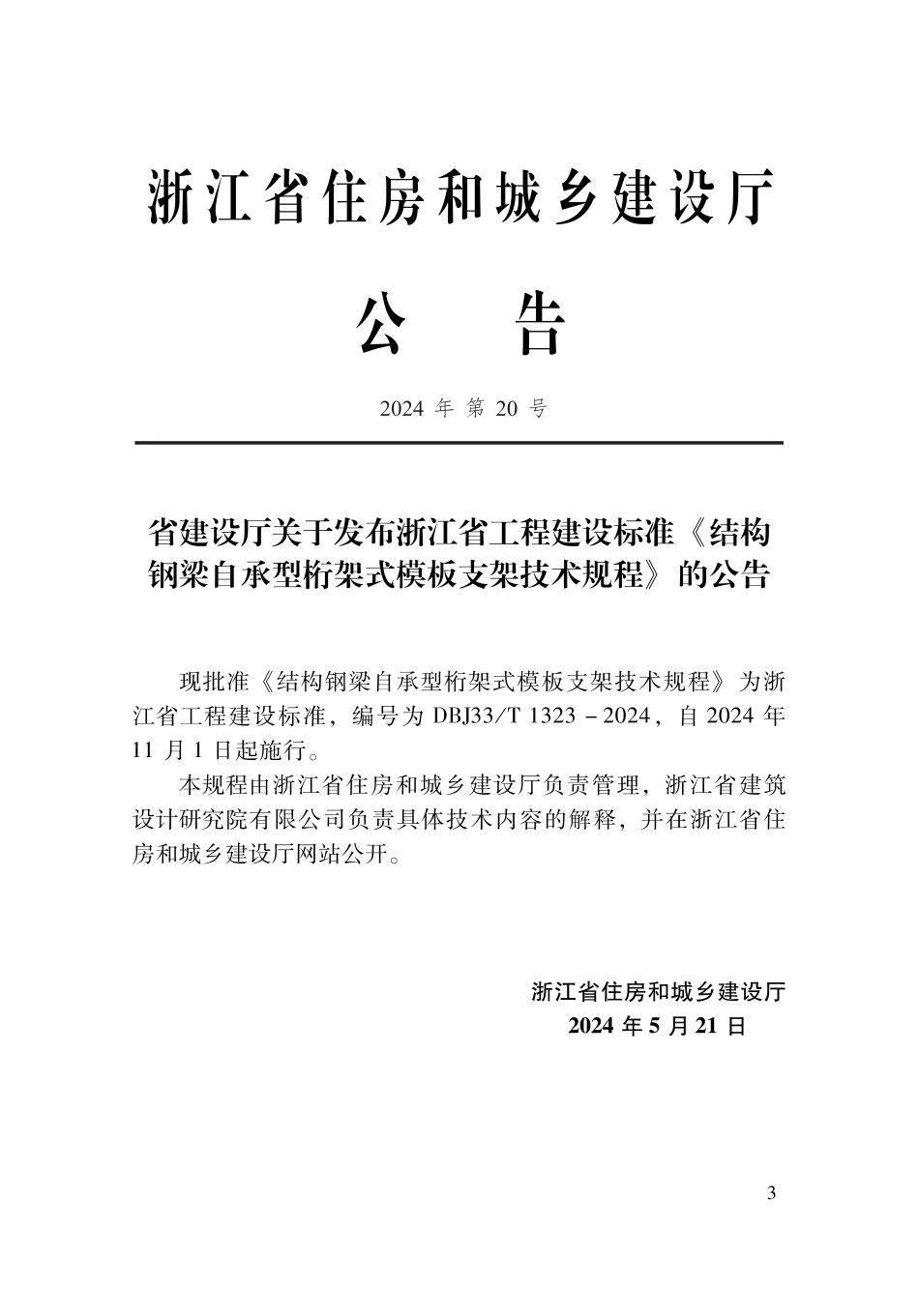 浙江省住房和城乡建设厅

公 告

2024 年 第 20 号

省建设厅关于发布浙江省工程建设标准《结构钢梁自承型桁架式模板支架技术规程》的公告

现批准《结构钢梁自承型桁架式模板支架技术规程》为浙江省工程建设标准，编号为 DBJ33/T 1323－2024，自 2024 年 11 月 1 日起施行。

本规程由浙江省住房和城乡建设厅负责管理，浙江省建筑设计研究院有限公司负责具体技术内容的解释，并在浙江省住房和城乡建设厅网站公开。

浙江省住房和城乡建设厅
2024 年 5 月 21 日

3